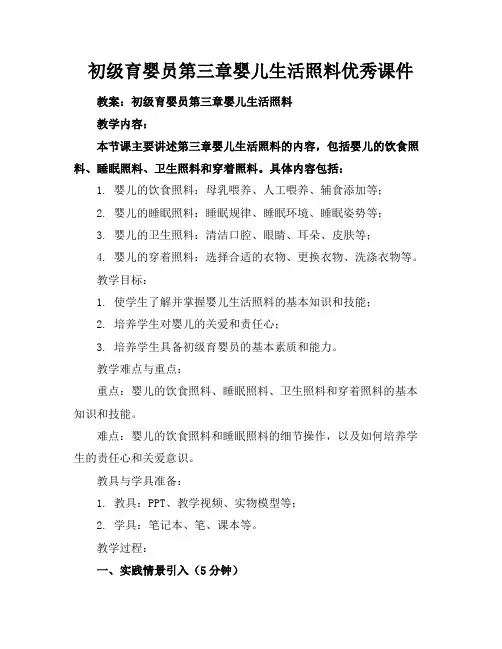 初级育婴员第三章婴儿生活照料优秀课件

教案：初级育婴员第三章婴儿生活照料

教学内容：

本节课主要讲述第三章婴儿生活照料的内容，包括婴儿的饮食照料、睡眠照料、卫生照料和穿着照料。具体内容包括：

1. 婴儿的饮食照料：母乳喂养、人工喂养、辅食添加等；

2. 婴儿的睡眠照料：睡眠规律、睡眠环境、睡眠姿势等；

3. 婴儿的卫生照料：清洁口腔、眼睛、耳朵、皮肤等；

4. 婴儿的穿着照料：选择合适的衣物、更换衣物、洗涤衣物等。

教学目标：

1. 使学生了解并掌握婴儿生活照料的基本知识和技能；

2. 培养学生对婴儿的关爱和责任心；

3. 培养学生具备初级育婴员的基本素质和能力。

教学难点与重点：

重点：婴儿的饮食照料、睡眠照料、卫生照料和穿着照料的基本知识和技能。

难点：婴儿的饮食照料和睡眠照料的细节操作，以及如何培养学生的责任心和关爱意识。

教具与学具准备：

1. 教具：PPT、教学视频、实物模型等；

2. 学具：笔记本、笔、课本等。

教学过程：

一、实践情景引入（5分钟）